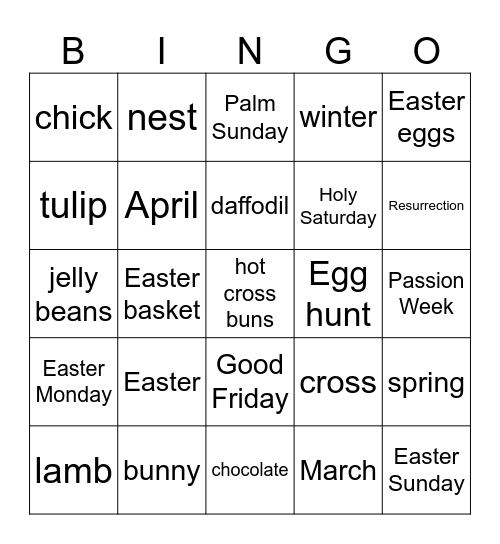 | B | I | N | G | O |
|---|---|---|---|---|
| chick | nest | Palm Sunday | winter | Easter eggs |
| tulip | April | daffodil | Holy Saturday | Resurrection |
| jelly beans | Easter basket | hot cross buns | Egg hunt | Passion Week |
| Easter Monday | Easter | Good Friday | cross | spring |
| lamb | bunny | chocolate | March | Easter Sunday |